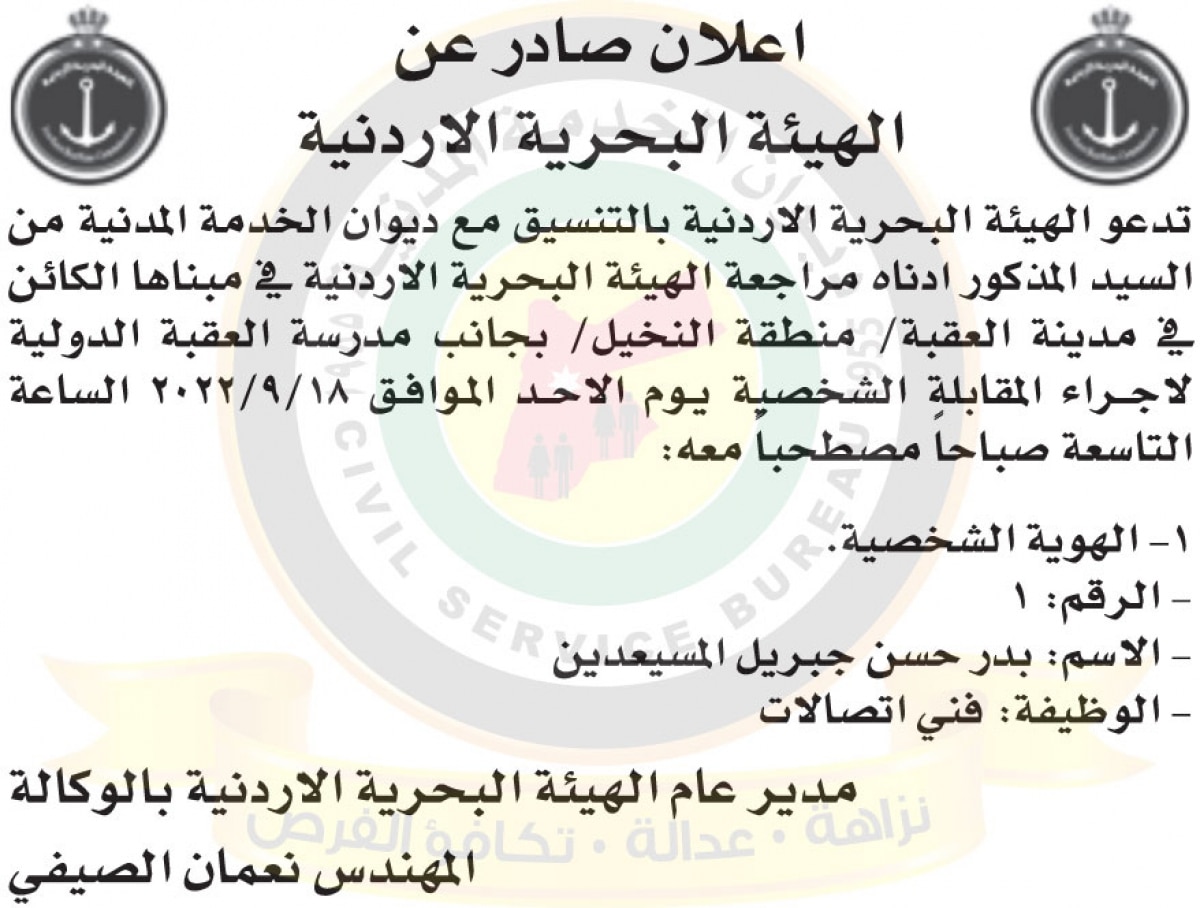 اعلان صادر عن
الهيئة البحرية الاردنية

تدعو الهيئة البحرية الاردنية بالتنسيق مع ديوان الخدمة المدنية من السيد المذكور ادناه مراجعة الهيئة البحرية الاردنية في مبناها الكائن في مدينة العقبة/ منطقة النخيل/ بجانب مدرسة العقبة الدولية لاجراء المقابلة الشخصية يوم الاحد الموافق ٢٠٢٢/٩/١٨ الساعة التاسعة صباحاً مصطحباً معه:

١- الهوية الشخصية.
- الرقم: ١
- الاسم: بدر حسن جبريل المسيعدين
- الوظيفة: فني اتصالات

مدير عام الهيئة البحرية الاردنية بالوكالة
المهندس نعمان الصيفي

CIVIL SERVICE BUREAU
نزاهة • عدالة • تكافؤ الفرص